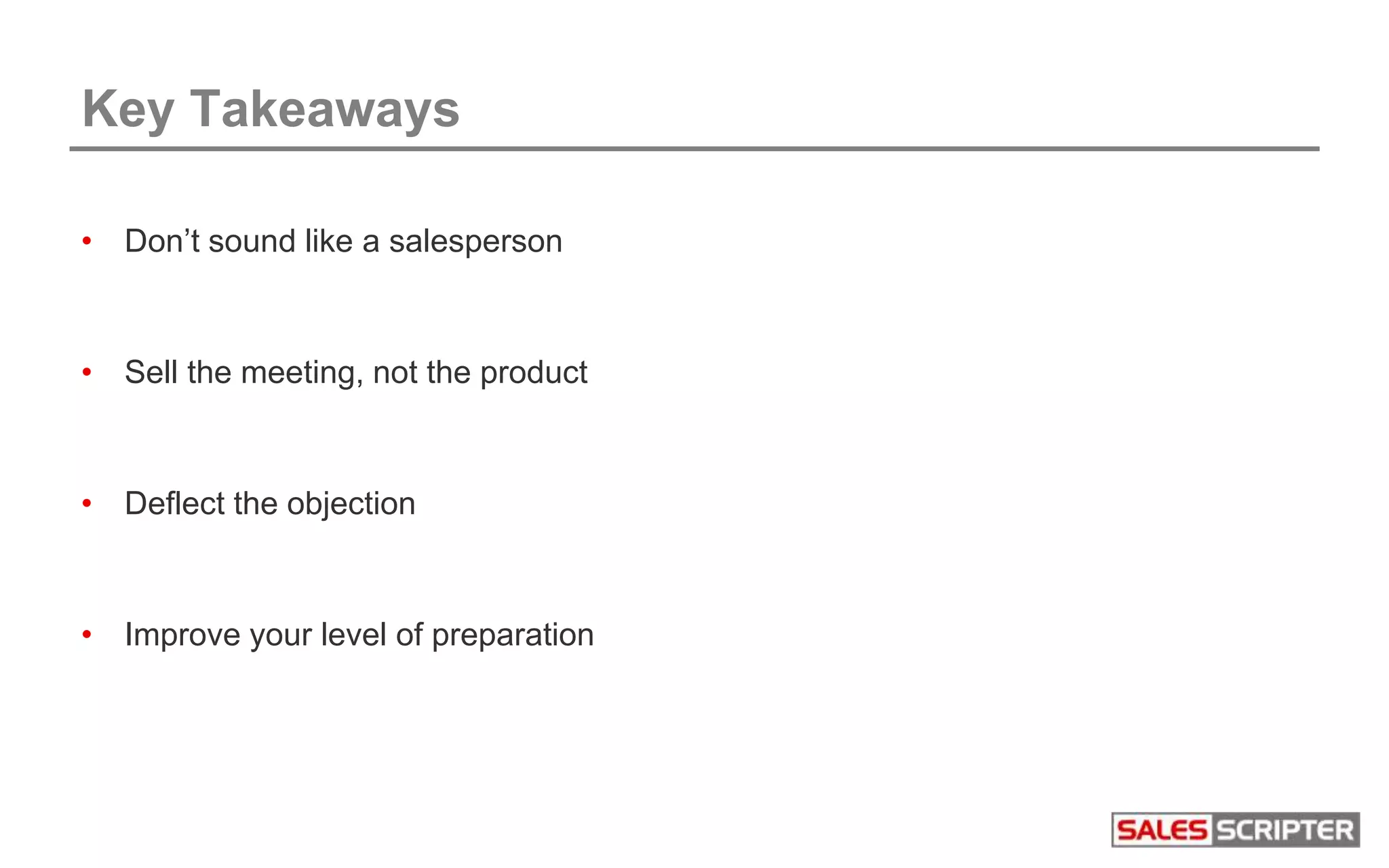 Key Takeaways

• Don’t sound like a salesperson

• Sell the meeting, not the product

• Deflect the objection

• Improve your level of preparation

SALES SCRIPTER